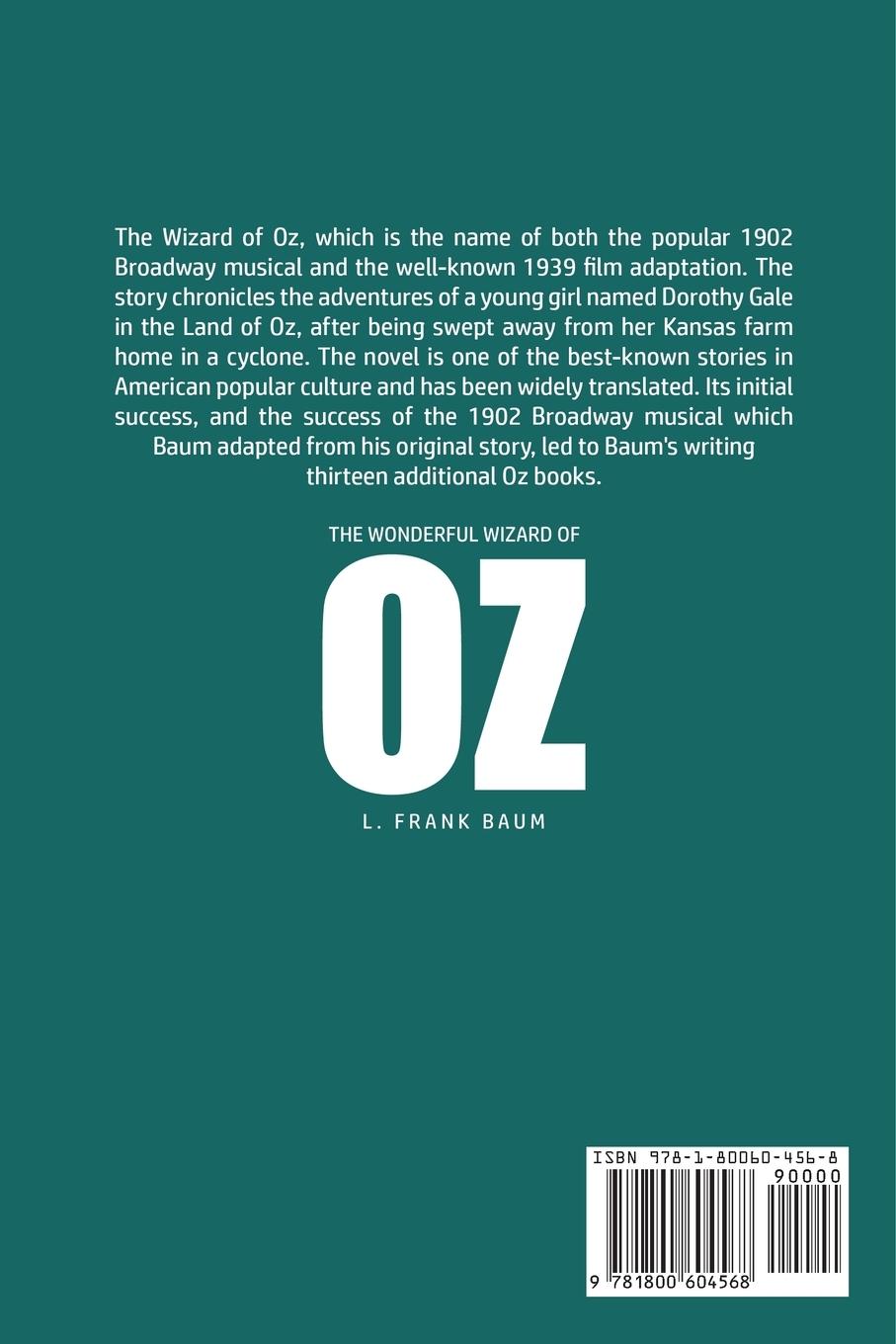 The Wizard of Oz, which is the name of both the popular 1902 Broadway musical and the well-known 1939 film adaptation. The story chronicles the adventures of a young girl named Dorothy Gale in the Land of Oz, after being swept away from her Kansas farm home in a cyclone. The novel is one of the best-known stories in American popular culture and has been widely translated. Its initial success, and the success of the 1902 Broadway musical which Baum adapted from his original story, led to Baum's writing thirteen additional Oz books.

THE WONDERFUL WIZARD OF

OZ

L. FRANK BAUM

ISBN 978-1-80060-456-8

90000

9 781800 604568